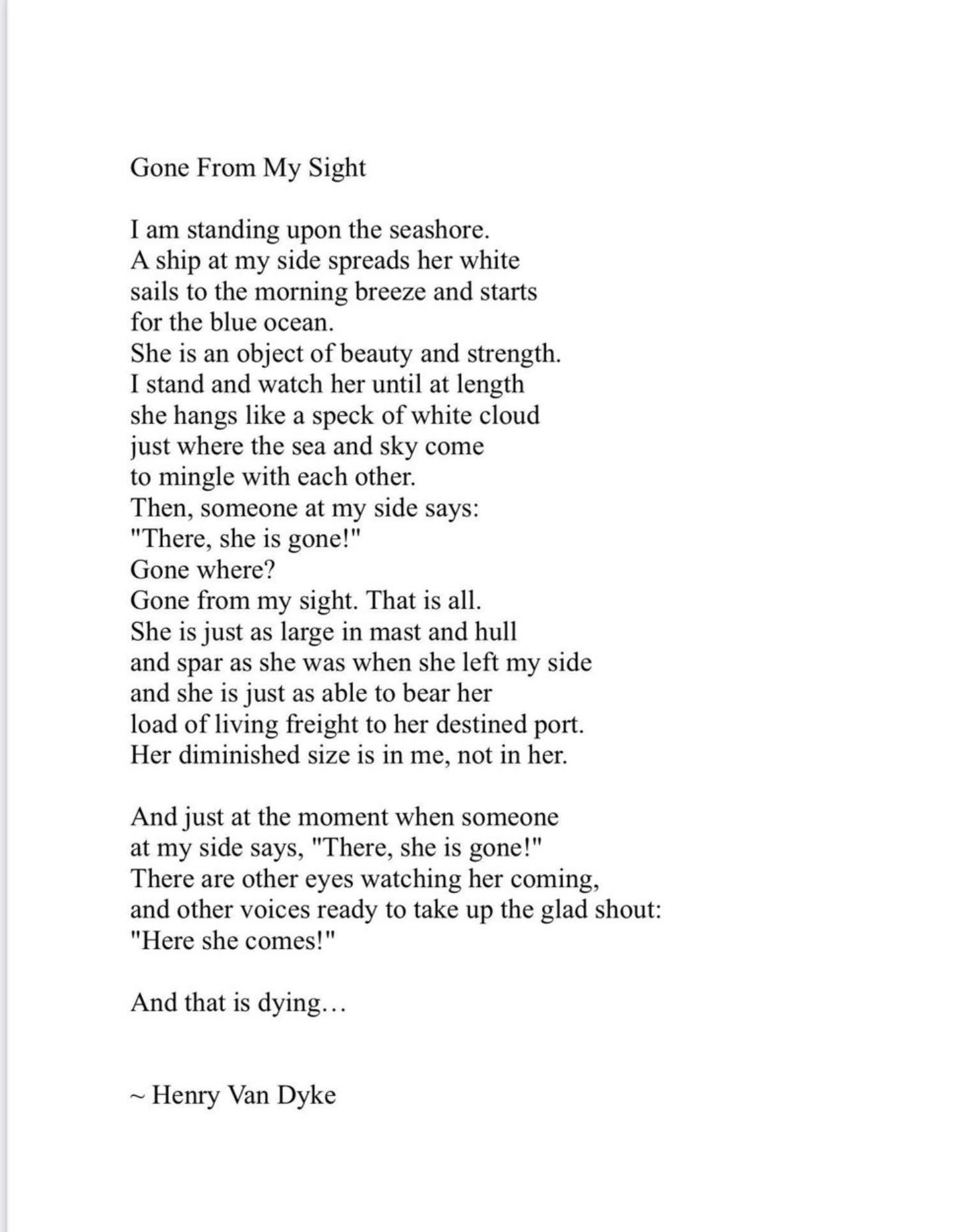 Gone From My Sight

I am standing upon the seashore.
A ship at my side spreads her white
sails to the morning breeze and starts
for the blue ocean.
She is an object of beauty and strength.
I stand and watch her until at length
she hangs like a speck of white cloud
just where the sea and sky come
to mingle with each other.
Then, someone at my side says:
"There, she is gone!"
Gone where?
Gone from my sight. That is all.
She is just as large in mast and hull
and spar as she was when she left my side
and she is just as able to bear her
load of living freight to her destined port.
Her diminished size is in me, not in her.

And just at the moment when someone
at my side says, "There, she is gone!"
There are other eyes watching her coming,
and other voices ready to take up the glad shout:
"Here she comes!"

And that is dying…

~ Henry Van Dyke